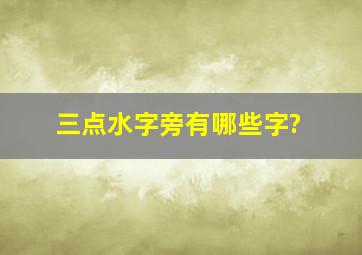 三点水字旁有哪些字?